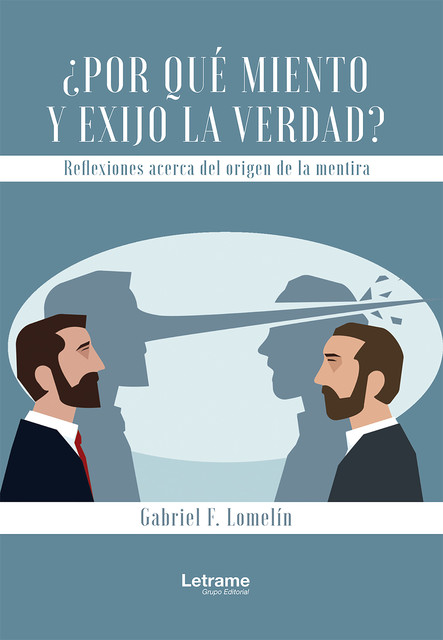 ¿POR QUÉ MIENTO Y EXIJO LA VERDAD?

Reflexiones acerca del origen de la mentira

Gabriel F. Lomelín

Letrame
Grupo Editorial